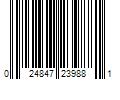 0 24847 23988 1